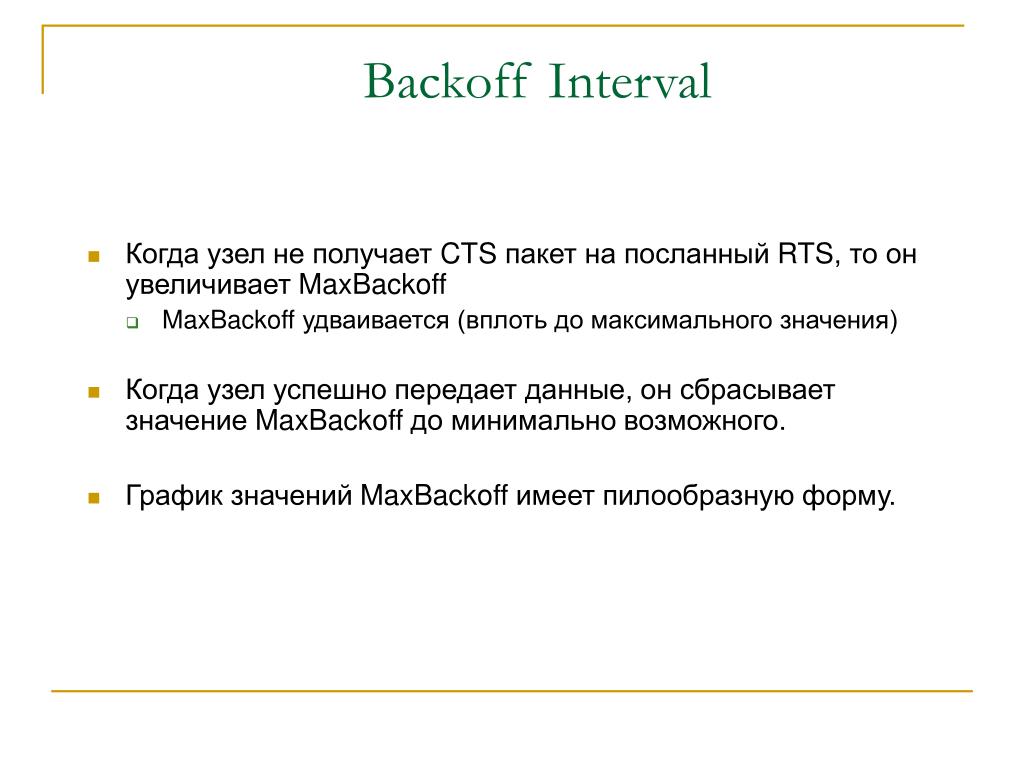 Backoff Interval

Когда узел не получает CTS пакет на посланный RTS, то он увеличивает MaxBackoff

MaxBackoff удваивается (вплоть до максимального значения)

Когда узел успешно передает данные, он сбрасывает значение MaxBackoff до минимально возможного.

График значений MaxBackoff имеет пилообразную форму.